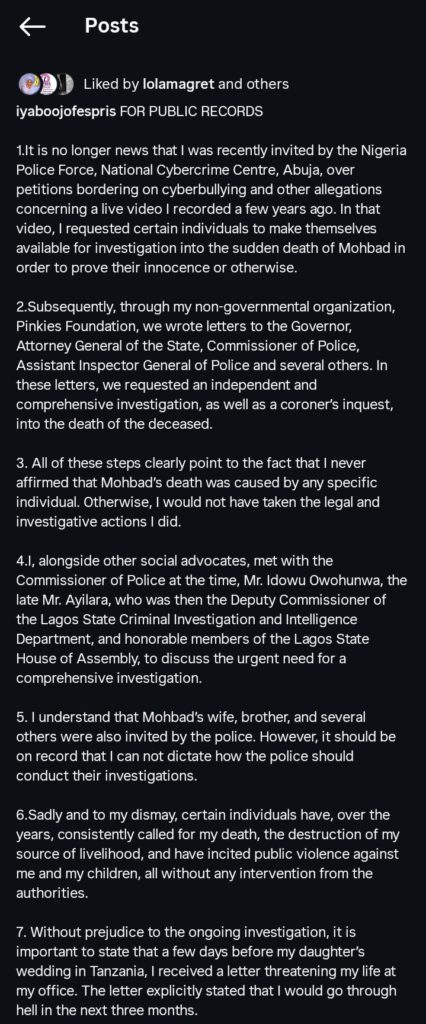 Posts

Liked by lolamagret and others

iyaboojofespris FOR PUBLIC RECORDS

1.It is no longer news that I was recently invited by the Nigeria Police Force, National Cybercrime Centre, Abuja, over petitions bordering on cyberbullying and other allegations concerning a live video I recorded a few years ago. In that video, I requested certain individuals to make themselves available for investigation into the sudden death of Mohbad in order to prove their innocence or otherwise.

2.Subsequently, through my non-governmental organization, Pinkies Foundation, we wrote letters to the Governor, Attorney General of the State, Commissioner of Police, Assistant Inspector General of Police and several others. In these letters, we requested an independent and comprehensive investigation, as well as a coroner's inquest, into the death of the deceased.

3. All of these steps clearly point to the fact that I never affirmed that Mohbad's death was caused by any specific individual. Otherwise, I would not have taken the legal and investigative actions I did.

4.I, alongside other social advocates, met with the Commissioner of Police at the time, Mr. Idowu Owohunwa, the late Mr. Ayilara, who was then the Deputy Commissioner of the Lagos State Criminal Investigation and Intelligence Department, and honorable members of the Lagos State House of Assembly, to discuss the urgent need for a comprehensive investigation.

5. I understand that Mohbad's wife, brother, and several others were also invited by the police. However, it should be on record that I can not dictate how the police should conduct their investigations.

6.Sadly and to my dismay, certain individuals have, over the years, consistently called for my death, the destruction of my source of livelihood, and have incited public violence against me and my children, all without any intervention from the authorities.

7. Without prejudice to the ongoing investigation, it is important to state that a few days before my daughter's wedding in Tanzania, I received a letter threatening my life at my office. The letter explicitly stated that I would go through hell in the next three months.